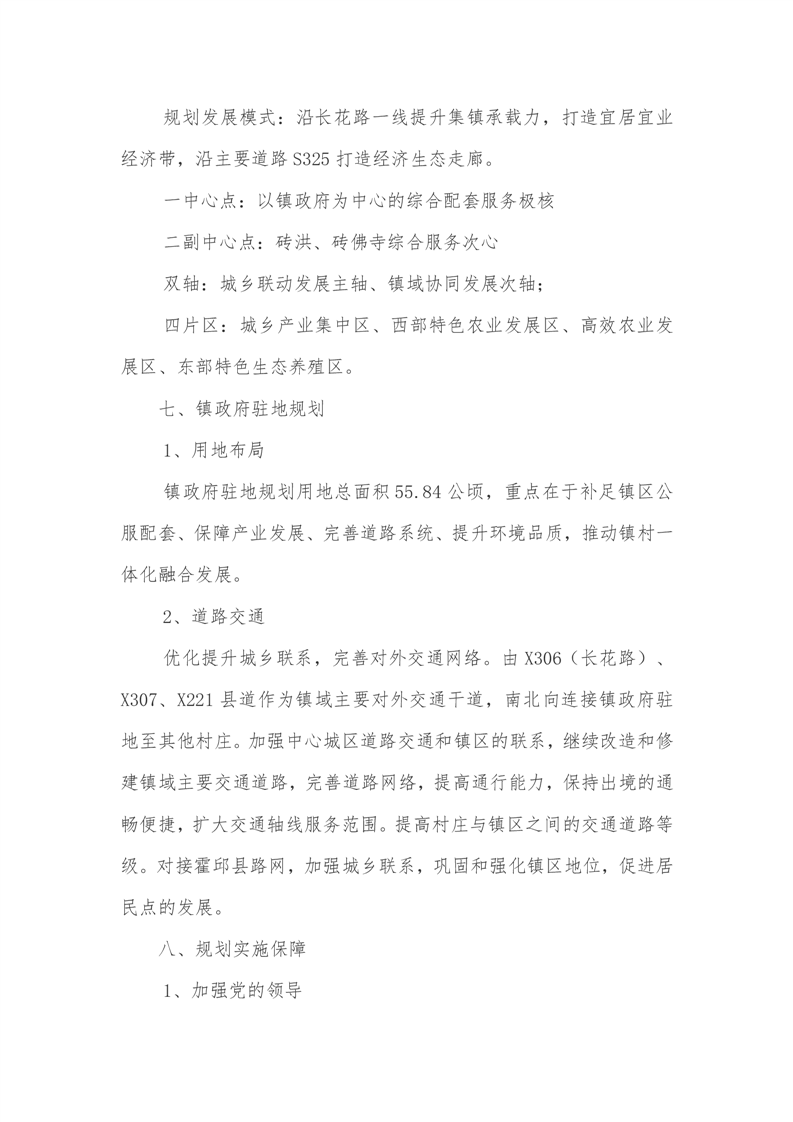 规划发展模式：沿长花路一线提升集镇承载力，打造宜居宜业经济带，沿主要道路 S325 打造经济生态走廊。

一中心点：以镇政府为中心的综合配套服务极核

二副中心点：砖洪、砖佛寺综合服务次心

双轴：城乡联动发展主轴、镇域协同发展次轴；

四片区：城乡产业集中区、西部特色农业发展区、高效农业发展区、东部特色生态养殖区。

七、镇政府驻地规划

1、用地布局

镇政府驻地规划用地总面积 55.84 公顷，重点在于补足镇区公服配套、保障产业发展、完善道路系统、提升环境品质，推动镇村一体化融合发展。

2、道路交通

优化提升城乡联系，完善对外交通网络。由 X306（长花路）、X307、X221 县道作为镇域主要对外交通干道，南北向连接镇政府驻地至其他村庄。加强中心城区道路交通和镇区的联系，继续改造和修建镇域主要交通道路，完善道路网络，提高通行能力，保持出境的通畅便捷，扩大交通轴线服务范围。提高村庄与镇区之间的交通道路等级。对接霍邱县路网，加强城乡联系，巩固和强化镇区地位，促进居民点的发展。

八、规划实施保障

1、加强党的领导